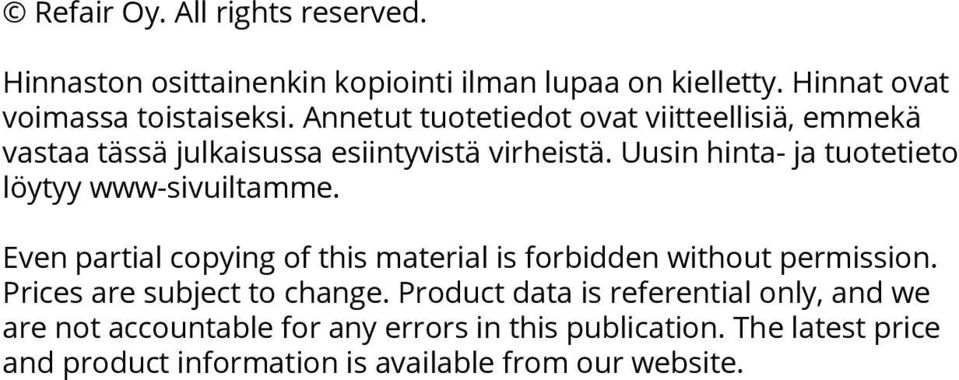 © Refair Oy. All rights reserved.

Hinnaston osittainenkin kopiointi ilman lupaa on kielletty. Hinnat ovat voimassa toistaiseksi. Annetut tuotetiedot ovat viitteellisiä, emmekä vastaa tässä julkaisussa esiintyvistä virheistä. Uusin hinta- ja tuotetieto löytyy www-sivuiltamme.

Even partial copying of this material is forbidden without permission. Prices are subject to change. Product data is referential only, and we are not accountable for any errors in this publication. The latest price and product information is available from our website.